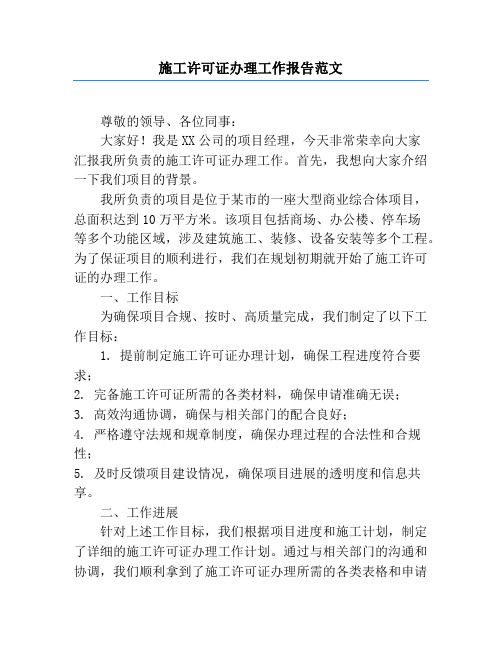 施工许可证办理工作报告范文

尊敬的领导、各位同事：

大家好！我是XX公司的项目经理，今天非常荣幸向大家汇报我所负责的施工许可证办理工作。首先，我想向大家介绍一下我们项目的背景。

我所负责的项目是位于某市的一座大型商业综合体项目，总面积达到10万平方米。该项目包括商场、办公楼、停车场等多个功能区域，涉及建筑施工、装修、设备安装等多个工程。为了保证项目的顺利进行，我们在规划初期就开始了施工许可证的办理工作。

一、工作目标

为确保项目合规、按时、高质量完成，我们制定了以下工作目标：

1. 提前制定施工许可证办理计划，确保工程进度符合要求；

2. 完备施工许可证所需的各类材料，确保申请准确无误；

3. 高效沟通协调，确保与相关部门的配合良好；

4. 严格遵守法规和规章制度，确保办理过程的合法性和合规性；

5. 及时反馈项目建设情况，确保项目进展的透明度和信息共享。

二、工作进展

针对上述工作目标，我们根据项目进度和施工计划，制定了详细的施工许可证办理工作计划。通过与相关部门的沟通和协调，我们顺利拿到了施工许可证办理所需的各类表格和申请